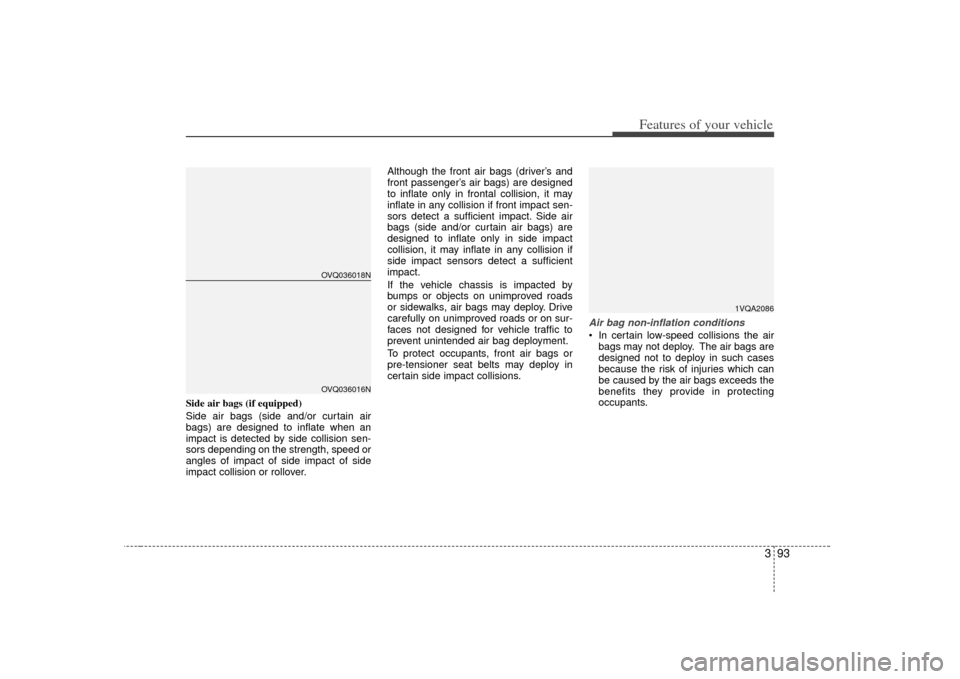 Features of your vehicle

OVQ036018N

OVQ036016N

Side air bags (if equipped)

Side air bags (side and/or curtain air bags) are designed to inflate when an impact is detected by side collision sensors depending on the strength, speed or angles of impact of side impact of side impact collision or rollover.

Although the front air bags (driver's and front passenger's air bags) are designed to inflate only in frontal collision, it may inflate in any collision if front impact sensors detect a sufficient impact. Side air bags (side and/or curtain air bags) are designed to inflate only in side impact collision, it may inflate in any collision if side impact sensors detect a sufficient impact.

If the vehicle chassis is impacted by bumps or objects on unimproved roads or sidewalks, air bags may deploy. Drive carefully on unimproved roads or on surfaces not designed for vehicle traffic to prevent unintended air bag deployment.

To protect occupants, front air bags or pre-tensioner seat belts may deploy in certain side impact collisions.

1VQA2086

Air bag non-inflation conditions

• In certain low-speed collisions the air bags may not deploy. The air bags are designed not to deploy in such cases because the risk of injuries which can be caused by the air bags exceeds the benefits they provide in protecting occupants.

3 93

carmanualsonline.info